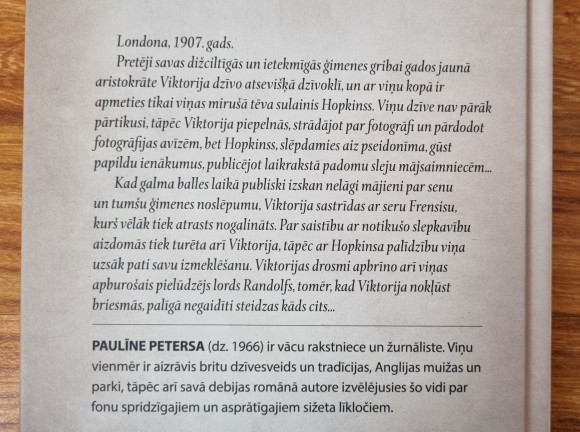 Londona, 1907. gads.

Pretēji savas dižciltīgās un ietekmīgās ģimenes gribai gados jaunā aristokrāte Viktorija dzīvo atsevišķā dzīvoklī, un ar viņu kopā ir apmeties tikai viņas mirušā tēva sulainis Hopkinss. Viņu dzīve nav pārāk pārtikusi, tāpēc Viktorija piepelnās, strādājot par fotogrāfi un pārdodot fotogrāfijas avīzēm, bet Hopkinss, slēpdamies aiz pseidonīma, gūst papildu ienākumus, publicējot laikrakstā padomu sleju mājsaimniecēm...

Kad galma balles laikā publiski izskan nelāgi mājieni par senu un tumšu ģimenes noslēpumu, Viktorija sastrīdas ar seru Frensisu, kurš vēlāk tiek atrasts nogalināts. Par saistību ar notikušo slepkavību aizdomās tiek turēta arī Viktorija, tāpēc ar Hopkinsa palīdzību viņa uzsāk pati savu izmeklēšanu. Viktorijas drosmi apbrīno arī viņas apburošais pielūdzējs lords Randolfs, tomēr, kad Viktorija nokļūst briesmās, palīgā negaidīti steidzas kāds cits...

PAULĪNE PETERSA (dz. 1966) ir vācu rakstniece un žurnāliste. Viņu vienmēr ir aizrāvis britu dzīvesveids un tradīcijas, Anglijas muižas un parki, tāpēc arī savā debijas romānā autore izvēlējusies šo vidi par fonu spridzīgajiem un asprātīgajiem sižeta līkločiem.